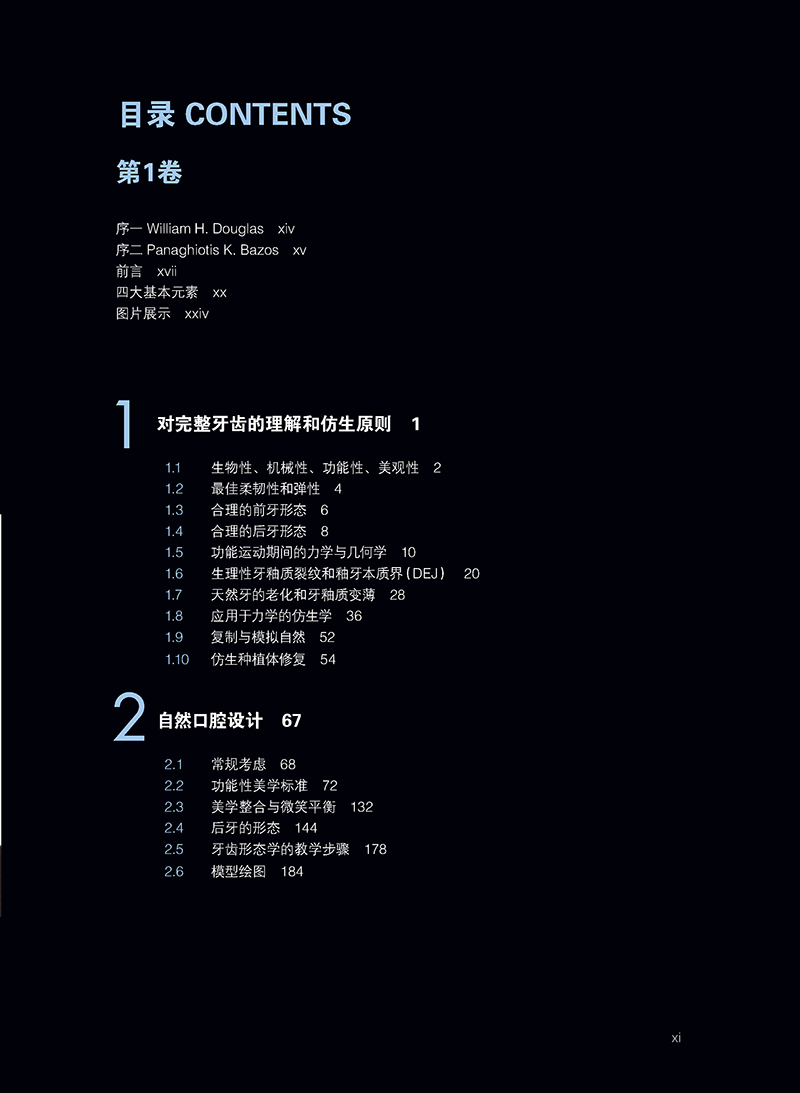 目录 CONTENTS

第1卷

序一 William H. Douglas xiv
序二 Panaghiotis K. Bazos xv
前言 xvii
四大基本元素 xx
图片展示 xxiv

1 对完整牙齿的理解和仿生原则 1

1.1 生物性、机械性、功能性、美观性 2
1.2 最佳柔韧性和弹性 4
1.3 合理的前牙形态 6
1.4 合理的后牙形态 8
1.5 功能运动期间的力学与几何学 10
1.6 生理性牙釉质裂纹和釉牙本质界(DEJ) 20
1.7 天然牙的老化和牙釉质变薄 28
1.8 应用于力学的仿生学 36
1.9 复制与模拟自然 52
1.10 仿生种植体修复 54

2 自然口腔设计 67

2.1 常规考虑 68
2.2 功能性美学标准 72
2.3 美学整合与微笑平衡 132
2.4 后牙的形态 144
2.5 牙齿形态学的教学步骤 178
2.6 模型绘图 184

xi